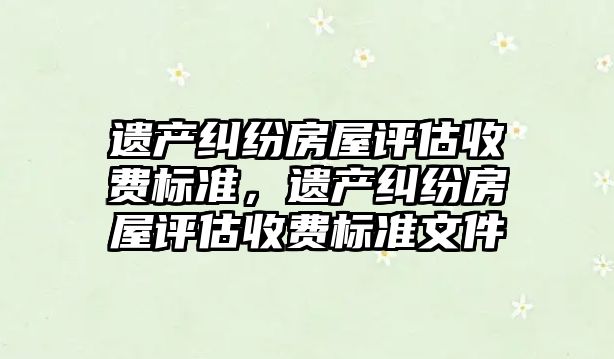 遗产纠纷房屋评估收费标准，遗产纠纷房屋评估收费标准文件